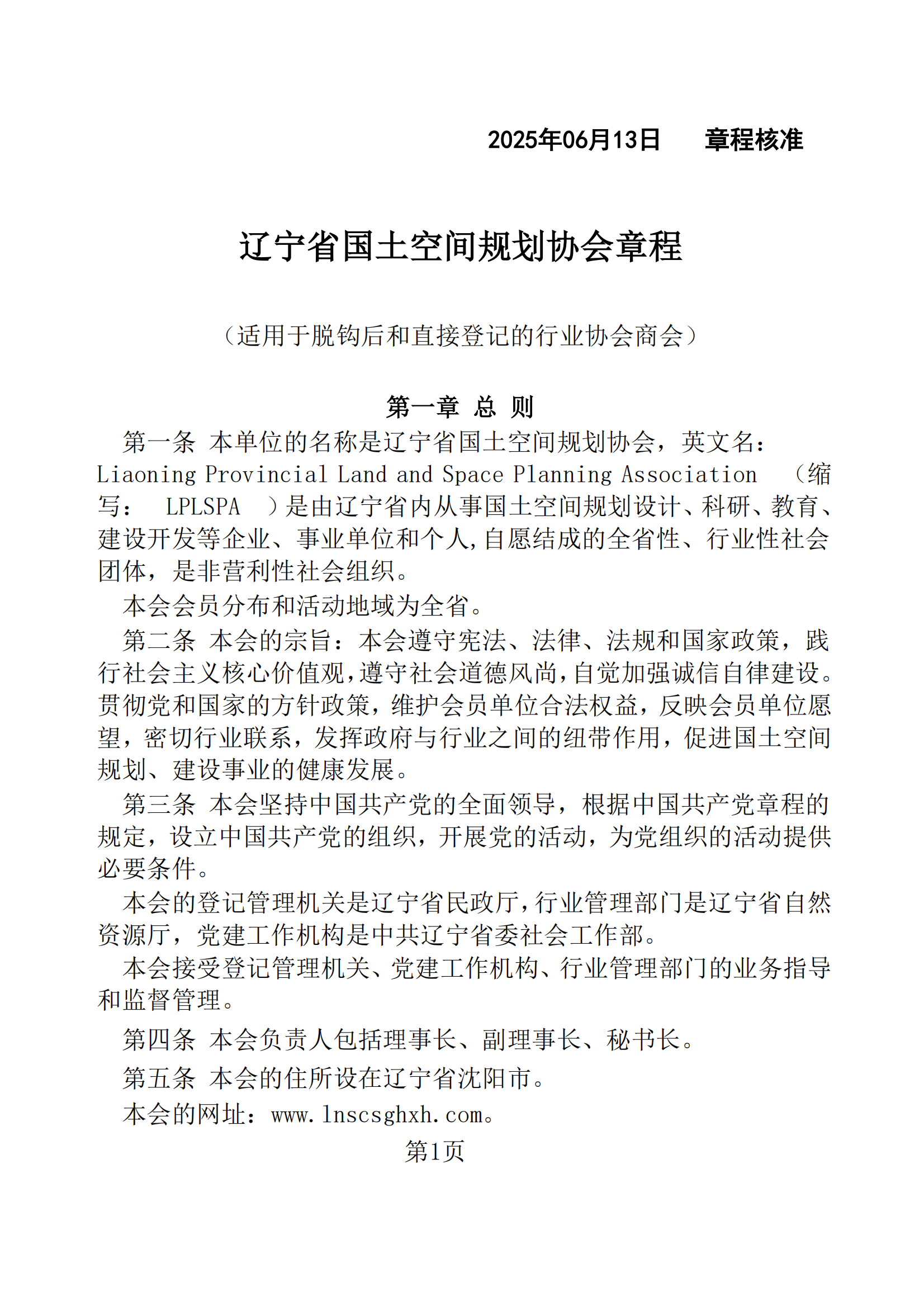 2025年06月13日　章程核准

辽宁省国土空间规划协会章程

（适用于脱钩后和直接登记的行业协会商会）

第一章 总 则

第一条 本单位的名称是辽宁省国土空间规划协会，英文名：Liaoning Provincial Land and Space Planning Association （缩写： LPLSPA ）是由辽宁省内从事国土空间规划设计、科研、教育、建设开发等企业、事业单位和个人,自愿结成的全省性、行业性社会团体，是非营利性社会组织。

本会会员分布和活动地域为全省。

第二条 本会的宗旨：本会遵守宪法、法律、法规和国家政策，践行社会主义核心价值观,遵守社会道德风尚,自觉加强诚信自律建设。贯彻党和国家的方针政策，维护会员单位合法权益，反映会员单位愿望，密切行业联系，发挥政府与行业之间的纽带作用，促进国土空间规划、建设事业的健康发展。

第三条 本会坚持中国共产党的全面领导，根据中国共产党章程的规定，设立中国共产党的组织，开展党的活动，为党组织的活动提供必要条件。

本会的登记管理机关是辽宁省民政厅,行业管理部门是辽宁省自然资源厅，党建工作机构是中共辽宁省委社会工作部。

本会接受登记管理机关、党建工作机构、行业管理部门的业务指导和监督管理。

第四条 本会负责人包括理事长、副理事长、秘书长。

第五条 本会的住所设在辽宁省沈阳市。

本会的网址：www.lnscsghxh.com。

第1页